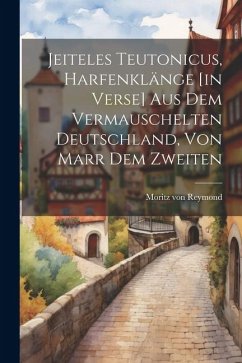 Jeiteles Teutonicus, Harfenklänge [in Verse] Aus Dem Vermauschelten Deutschland, Von Marr Dem Zweiten

Moritz von Reymond